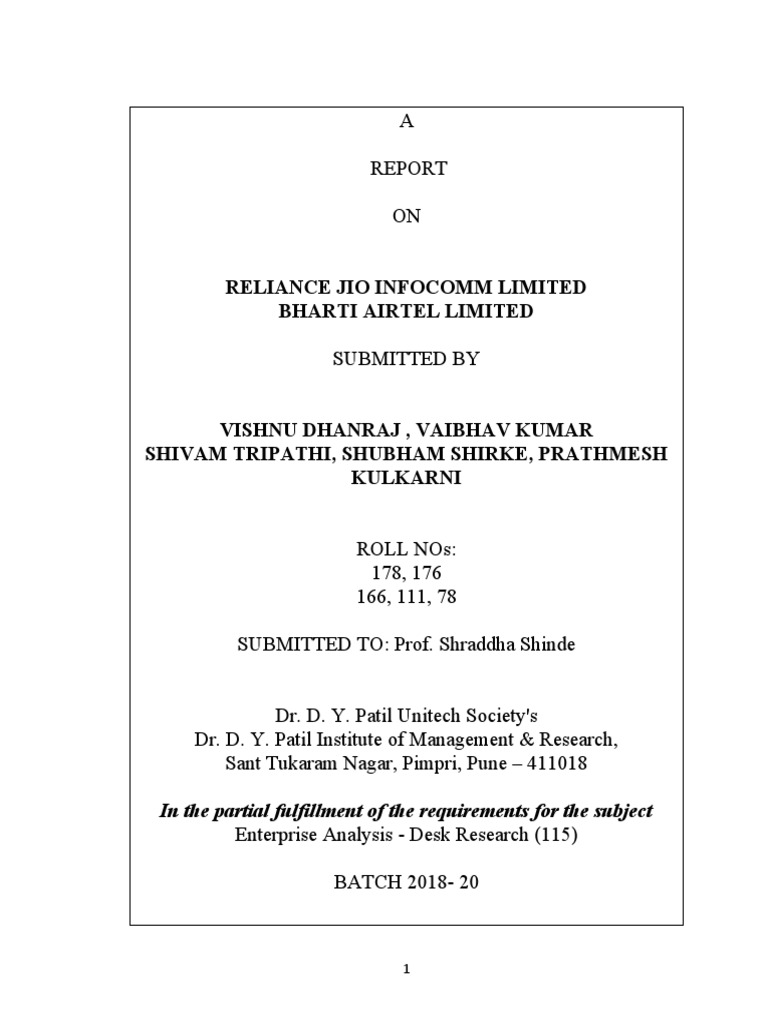 A

REPORT

ON

RELIANCE JIO INFOCOMM LIMITED
BHARTI AIRTEL LIMITED

SUBMITTED BY

VISHNU DHANRAJ , VAIBHAV KUMAR
SHIVAM TRIPATHI, SHUBHAM SHIRKE, PRATHMESH KULKARNI

ROLL NOs:
178, 176
166, 111, 78

SUBMITTED TO: Prof. Shraddha Shinde

Dr. D. Y. Patil Unitech Society's
Dr. D. Y. Patil Institute of Management & Research,
Sant Tukaram Nagar, Pimpri, Pune – 411018

In the partial fulfillment of the requirements for the subject
Enterprise Analysis - Desk Research (115)

BATCH 2018- 20

1